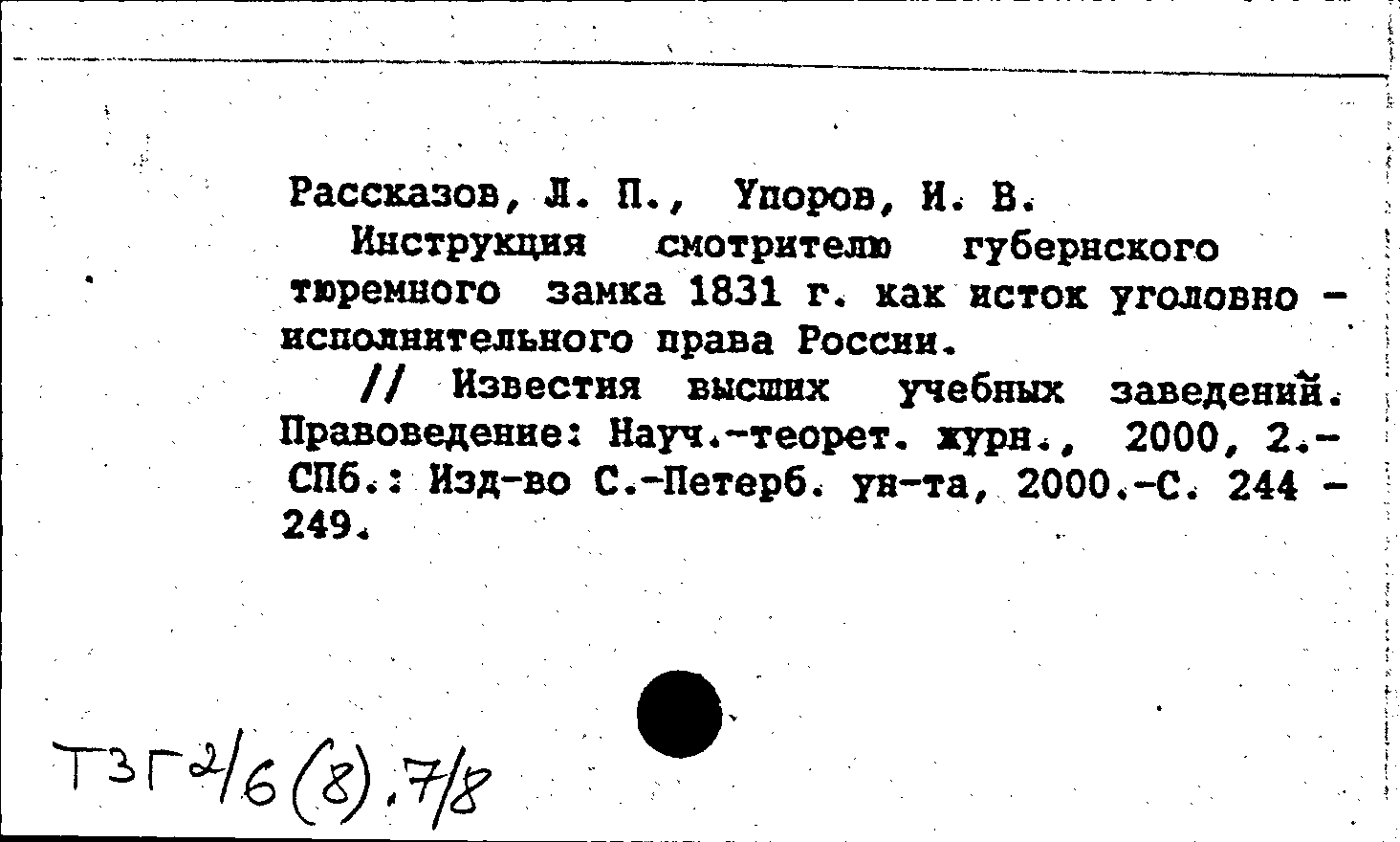 Рассказов, Л. П., Упоров, И. В.

Инструкция смотрителю губернского тюремного замка 1831 г. как исток уголовно - исполнительного права России.

// Известия высших учебных заведений. Правоведение: Науч.-теорет. журн., 2000, 2.- СПб.: Изд-во С.-Петерб. ун-та, 2000.-С. 244 - 249.

Т3Г2/6(8).7/8